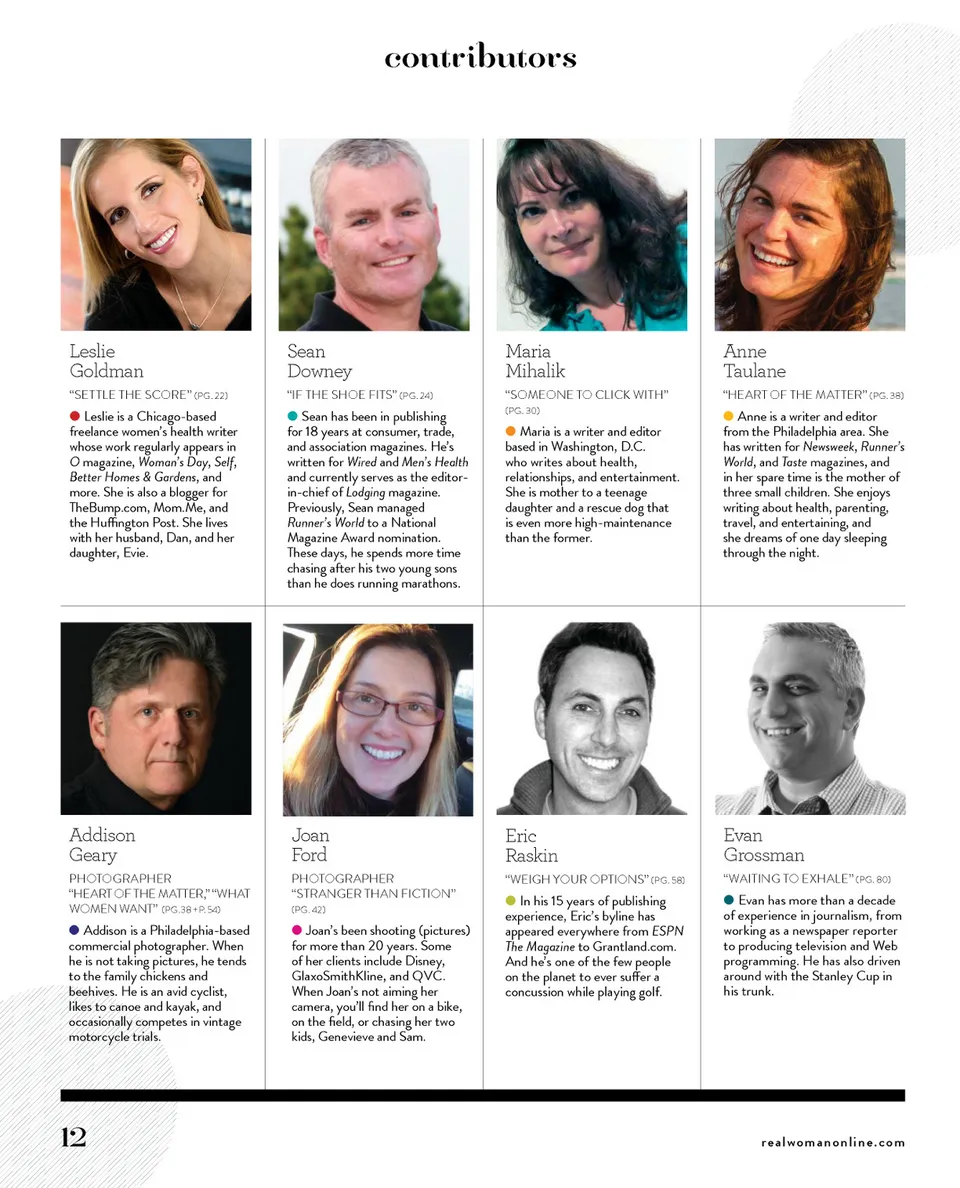 contributors

Leslie Goldman

"SETTLE THE SCORE" (PG. 22)

Leslie is a Chicago-based freelance women's health writer whose work regularly appears in O magazine, Woman's Day, Self, Better Homes & Gardens, and more. She is also a blogger for TheBump.com, Mom.Me, and the Huffington Post. She lives with her husband, Dan, and her daughter, Evie.

Sean Downey

"IF THE SHOE FITS" (PG. 24)

Sean has been in publishing for 18 years at consumer, trade, and association magazines. He's written for Wired and Men's Health and currently serves as the editor-in-chief of Lodging magazine. Previously, Sean managed Runner's World to a National Magazine Award nomination. These days, he spends more time chasing after his two young sons than he does running marathons.

Maria Mihalik

"SOMEONE TO CLICK WITH" (PG. 30)

Maria is a writer and editor based in Washington, D.C. who writes about health, relationships, and entertainment. She is mother to a teenage daughter and a rescue dog that is even more high-maintenance than the former.

Anne Taulane

"HEART OF THE MATTER" (PG. 38)

Anne is a writer and editor from the Philadelphia area. She has written for Newsweek, Runner's World, and Taste magazines, and in her spare time is the mother of three small children. She enjoys writing about health, parenting, travel, and entertaining, and she dreams of one day sleeping through the night.

Addison Geary

PHOTOGRAPHER
"HEART OF THE MATTER," "WHAT WOMEN WANT" (PG. 38 + P. 54)

Addison is a Philadelphia-based commercial photographer. When he is not taking pictures, he tends to the family chickens and beehives. He is an avid cyclist, likes to canoe and kayak, and occasionally competes in vintage motorcycle trials.

Joan Ford

PHOTOGRAPHER
"STRANGER THAN FICTION" (PG. 42)

Joan's been shooting (pictures) for more than 20 years. Some of her clients include Disney, GlaxoSmithKline, and QVC. When Joan's not aiming her camera, you'll find her on a bike, on the field, or chasing her two kids, Genevieve and Sam.

Eric Raskin

"WEIGH YOUR OPTIONS" (PG. 58)

In his 15 years of publishing experience, Eric's byline has appeared everywhere from ESPN The Magazine to Grantland.com. And he's one of the few people on the planet to ever suffer a concussion while playing golf.

Evan Grossman

"WAITING TO EXHALE" (PG. 80)

Evan has more than a decade of experience in journalism, from working as a newspaper reporter to producing television and Web programming. He has also driven around with the Stanley Cup in his trunk.

12

realwomanonline.com